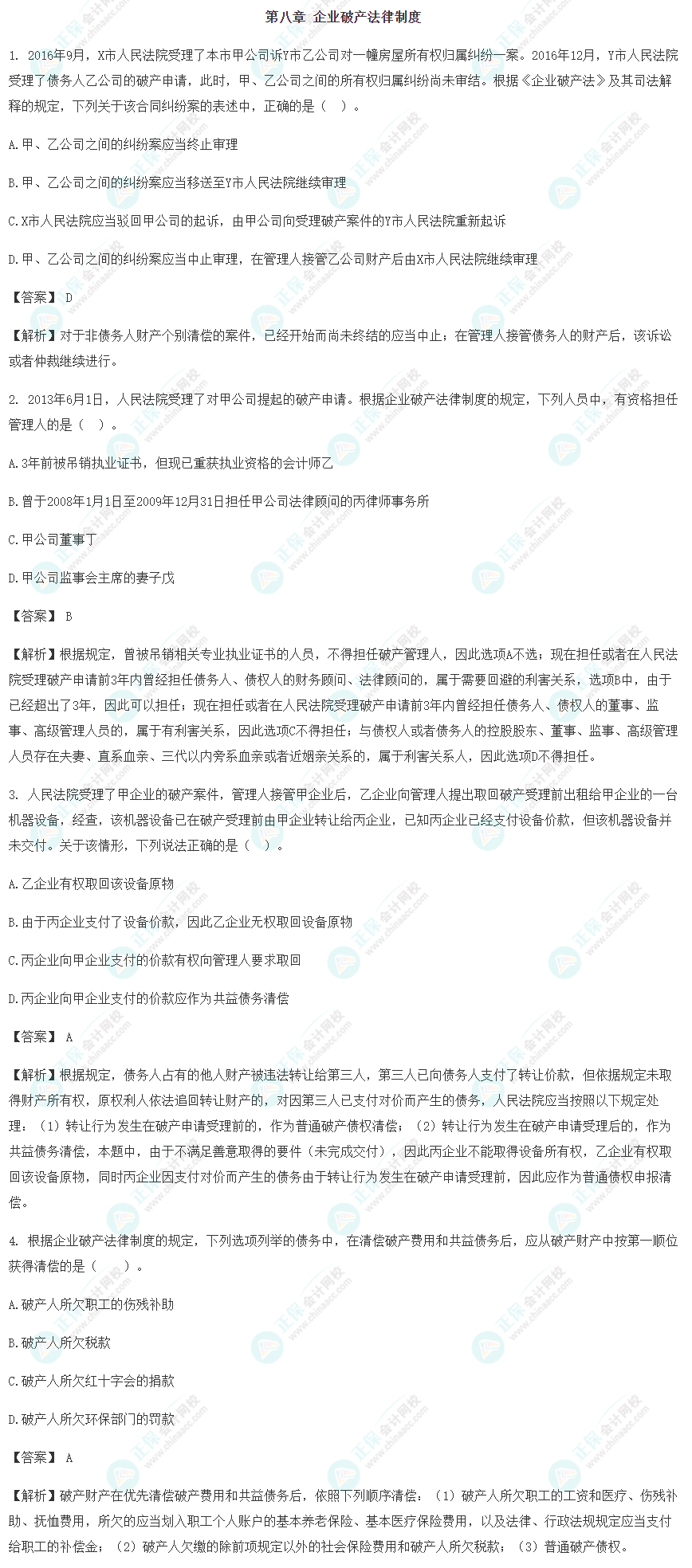 第八章 企业破产法律制度

1. 2016年9月，X市人民法院受理了本市甲公司诉Y市乙公司对一幢房屋所有权归属纠纷一案。2016年12月，Y市人民法院受理了债务人乙公司的破产申请，此时，甲、乙公司之间的所有权归属纠纷尚未审结。根据《企业破产法》及其司法解释的规定，下列关于该合同纠纷案的表述中，正确的是（ ）。

A.甲、乙公司之间的纠纷案应当终止审理

B.甲、乙公司之间的纠纷案应当移送至Y市人民法院继续审理

C.X市人民法院应当驳回甲公司的起诉，由甲公司向受理破产案件的Y市人民法院重新起诉

D.甲、乙公司之间的纠纷案应当中止审理，在管理人接管乙公司财产后由X市人民法院继续审理

【答案】 D

【解析】对于非债务人财产个别清偿的案件，已经开始而尚未终结的应当中止；在管理人接管债务人的财产后，该诉讼或者仲裁继续进行。

2. 2013年6月1日，人民法院受理了对甲公司提起的破产申请。根据企业破产法律制度的规定，下列人员中，有资格担任管理人的是（ ）。

A.3年前被吊销执业证书，但现已重获执业资格的会计师乙

B.曾于2008年1月1日至2009年12月31日担任甲公司法律顾问的丙律师事务所

C.甲公司董事丁

D.甲公司监事会主席的妻子戊

【答案】 B

【解析】根据规定，曾被吊销相关专业执业证书的人员，不得担任破产管理人，因此选项A不选；现在担任或者在人民法院受理破产申请前3年内曾经担任债务人、债权人的财务顾问、法律顾问的，属于需要回避的利害关系，选项B中，由于已经超出了3年，因此可以担任；现在担任或者在人民法院受理破产申请前3年内曾经担任债务人、债权人的董事、监事、高级管理人员的，属于有利害关系，因此选项C不得担任；与债权人或者债务人的控股股东、董事、监事、高级管理人员存在夫妻、直系血亲、三代以内旁系血亲或者近姻亲关系的，属于利害关系人，因此选项D不得担任。

3. 人民法院受理了甲企业的破产案件，管理人接管甲企业后，乙企业向管理人提出取回破产受理前出租给甲企业的一台机器设备，经查，该机器设备已在破产受理前由甲企业转让给丙企业，已知丙企业已经支付设备价款，但该机器设备并未交付。关于该情形，下列说法正确的是（ ）。

A.乙企业有权取回该设备原物

B.由于丙企业支付了设备价款，因此乙企业无权取回设备原物

C.丙企业向甲企业支付的价款有权向管理人要求取回

D.丙企业向甲企业支付的价款应作为共益债务清偿

【答案】 A

【解析】根据规定，债务人占有的他人财产被违法转让给第三人，第三人已向债务人支付了转让价款，但依据规定未取得财产所有权，原权利人依法追回转让财产的，对因第三人已支付对价而产生的债务，人民法院应当按照以下规定处理：（1）转让行为发生在破产申请受理前的，作为普通破产债权清偿；（2）转让行为发生在破产申请受理后的，作为共益债务清偿，本题中，由于不满足善意取得的要件（未完成交付），因此丙企业不能取得设备所有权，乙企业有权取回该设备原物，同时丙企业因支付对价而产生的债务由于转让行为发生在破产申请受理前，因此应作为普通债权申报清偿。

4. 根据企业破产法律制度的规定，下列选项列举的债务中，在清偿破产费用和共益债务后，应从破产财产中按第一顺位获得清偿的是（ ）。

A.破产人所欠职工的伤残补助

B.破产人所欠税款

C.破产人所欠红十字会的捐款

D.破产人所欠环保部门的罚款

【答案】 A

【解析】破产财产在优先清偿破产费用和共益债务后，依照下列顺序清偿：（1）破产人所欠职工的工资和医疗、伤残补助、抚恤费用，所欠的应当划入职工个人账户的基本养老保险、基本医疗保险费用，以及法律、行政法规规定应当支付给职工的补偿金；（2）破产人欠缴的除前项规定以外的社会保险费用和破产人所欠税款；（3）普通破产债权。